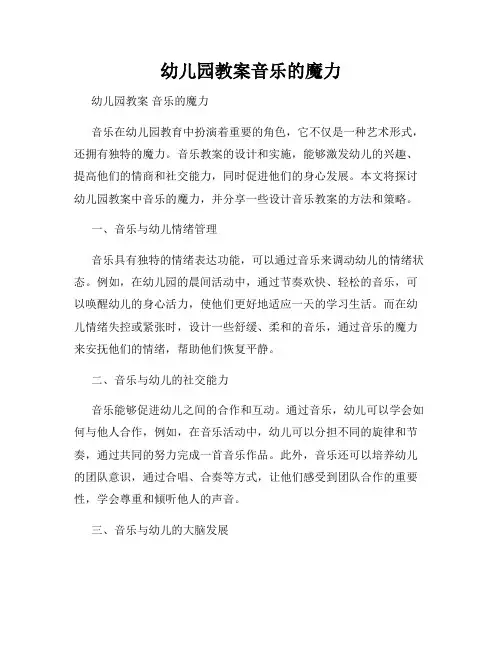 幼儿园教案音乐的魔力

幼儿园教案 音乐的魔力

音乐在幼儿园教育中扮演着重要的角色，它不仅是一种艺术形式，还拥有独特的魔力。音乐教案的设计和实施，能够激发幼儿的兴趣、提高他们的情商和社交能力，同时促进他们的身心发展。本文将探讨幼儿园教案中音乐的魔力，并分享一些设计音乐教案的方法和策略。

一、音乐与幼儿情绪管理

音乐具有独特的情绪表达功能，可以通过音乐来调动幼儿的情绪状态。例如，在幼儿园的晨间活动中，通过节奏欢快、轻松的音乐，可以唤醒幼儿的身心活力，使他们更好地适应一天的学习生活。而在幼儿情绪失控或紧张时，设计一些舒缓、柔和的音乐，通过音乐的魔力来安抚他们的情绪，帮助他们恢复平静。

二、音乐与幼儿的社交能力

音乐能够促进幼儿之间的合作和互动。通过音乐，幼儿可以学会如何与他人合作，例如，在音乐活动中，幼儿可以分担不同的旋律和节奏，通过共同的努力完成一首音乐作品。此外，音乐还可以培养幼儿的团队意识，通过合唱、合奏等方式，让他们感受到团队合作的重要性，学会尊重和倾听他人的声音。

三、音乐与幼儿的大脑发展